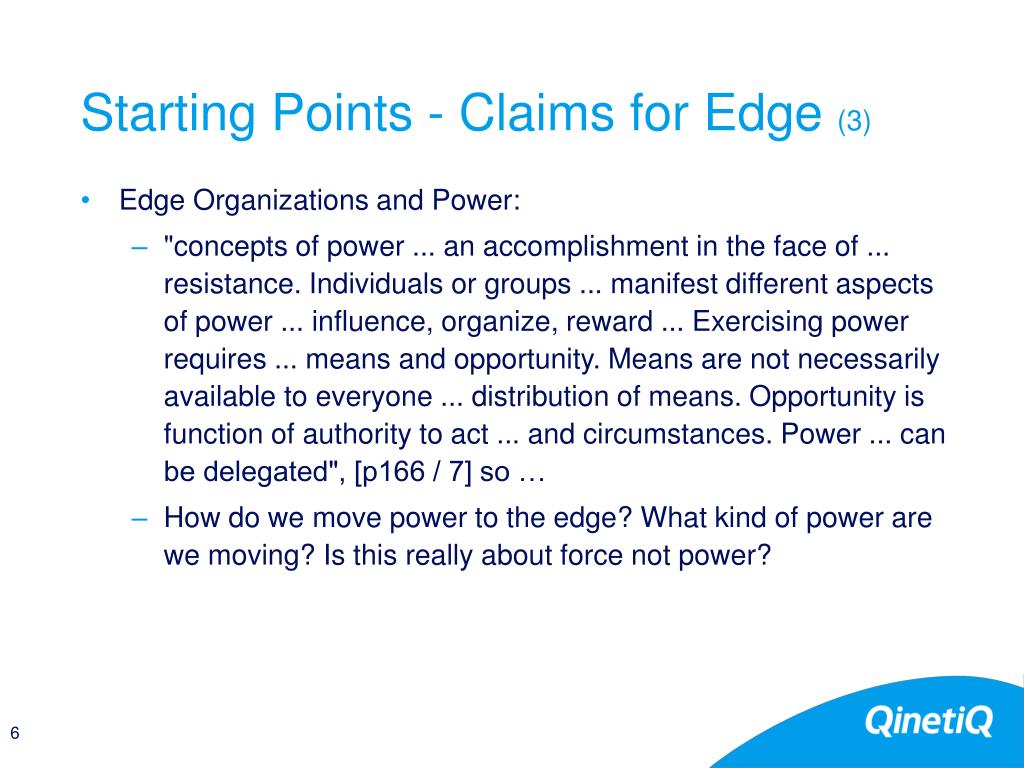 Starting Points - Claims for Edge (3)

• Edge Organizations and Power:

– "concepts of power ... an accomplishment in the face of ... resistance. Individuals or groups ... manifest different aspects of power ... influence, organize, reward ... Exercising power requires ... means and opportunity. Means are not necessarily available to everyone ... distribution of means. Opportunity is function of authority to act ... and circumstances. Power ... can be delegated", [p166 / 7] so …

– How do we move power to the edge? What kind of power are we moving? Is this really about force not power?

6

QinetiQ